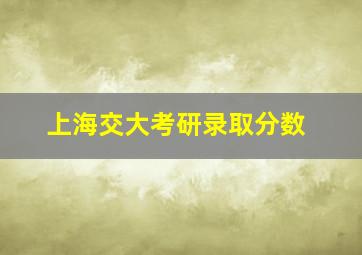 上海交大考研录取分数